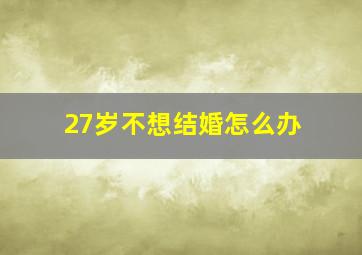 27岁不想结婚怎么办